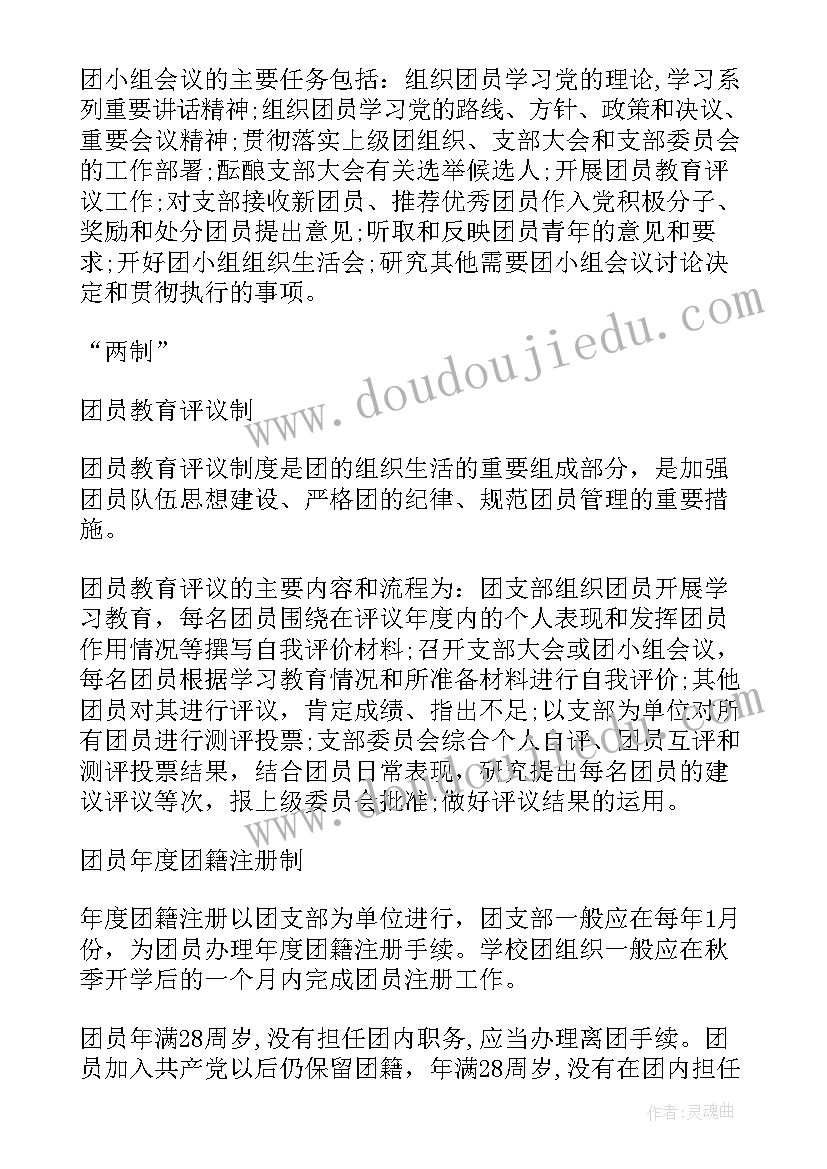 团小组会议的主要任务包括：组织团员学习党的理论,学习系列重要讲话精神;组织团员学习党的路线、方针、政策和决议、重要会议精神;贯彻落实上级团组织、支部大会和支部委员会的工作部署;酝酿支部大会有关选举候选人;开展团员教育评议工作;对支部接收新团员、推荐优秀团员作入党积极分子、奖励和处分团员提出意见;听取和反映团员青年的意见和要求;开好团小组组织生活会;研究其他需要团小组会议讨论决定和贯彻执行的事项。

“两制”

团员教育评议制

团员教育评议制度是团的组织生活的重要组成部分，是加强团员队伍思想建设、严格团的纪律、规范团员管理的重要措施。

团员教育评议的主要内容和流程为：团支部组织团员开展学习教育，每名团员围绕在评议年度内的个人表现和发挥团员作用情况等撰写自我评价材料;召开支部大会或团小组会议，每名团员根据学习教育情况和所准备材料进行自我评价;其他团员对其进行评议，肯定成绩、指出不足;以支部为单位对所有团员进行测评投票;支部委员会综合个人自评、团员互评和测评投票结果，结合团员日常表现，研究提出每名团员的建议评议等次，报上级委员会批准;做好评议结果的运用。

团员年度团籍注册制

年度团籍注册以团支部为单位进行，团支部一般应在每年1月份，为团员办理年度团籍注册手续。学校团组织一般应在秋季开学后的一个月内完成团员注册工作。

团员年满28周岁,没有担任团内职务,应当办理离团手续。团员加入共产党以后仍保留团籍，年满28周岁,没有在团内担任

www.doudoujiedu.com

作者:灵魂曲